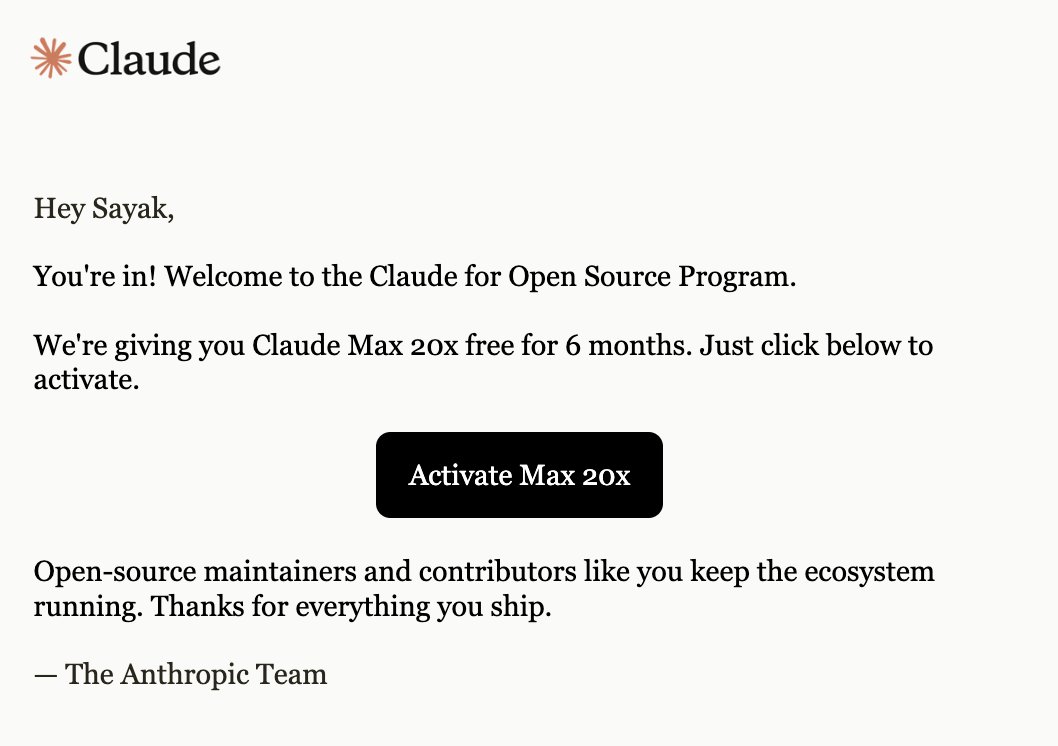 Claude

Hey Sayak,

You're in! Welcome to the Claude for Open Source Program.

We're giving you Claude Max 20x free for 6 months. Just click below to activate.

Activate Max 20x

Open-source maintainers and contributors like you keep the ecosystem running. Thanks for everything you ship.

— The Anthropic Team